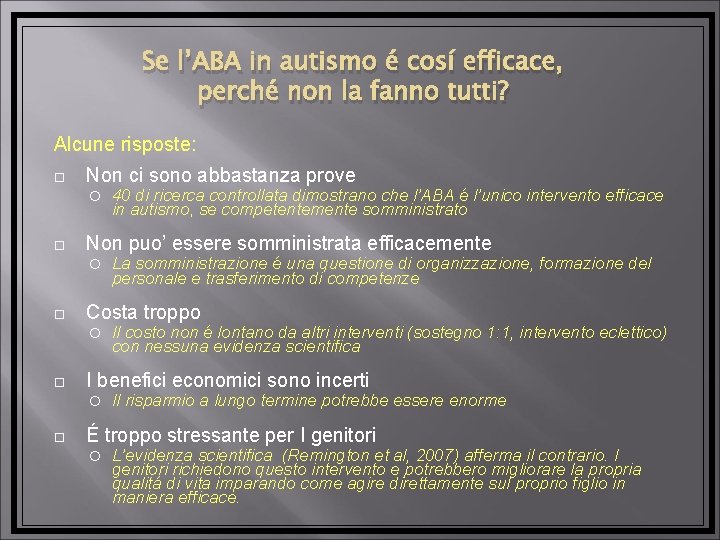 Se l'ABA in autismo é cosí efficace, perché non la fanno tutti?

Alcune risposte:

□ Non ci sono abbastanza prove
○ 40 di ricerca controllata dimostrano che l'ABA é l'unico intervento efficace in autismo, se competentemente somministrato

□ Non puo' essere somministrata efficacemente
○ La somministrazione é una questione di organizzazione, formazione del personale e trasferimento di competenze

□ Costa troppo
○ Il costo non é lontano da altri interventi (sostegno 1:1, intervento eclettico) con nessuna evidenza scientifica

□ I benefici economici sono incerti
○ Il risparmio a lungo termine potrebbe essere enorme

□ É troppo stressante per I genitori
○ L'evidenza scientifica (Remington et al, 2007) afferma il contrario. I genitori richiedono questo intervento e potrebbero migliorare la propria qualitá di vita imparando come agire direttamente sul proprio figlio in maniera efficace.